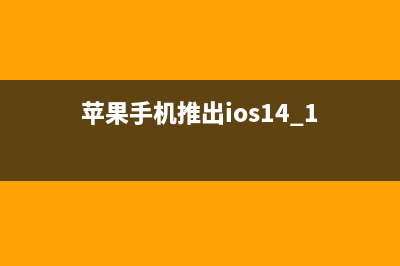 苹果手机推出ios14_1